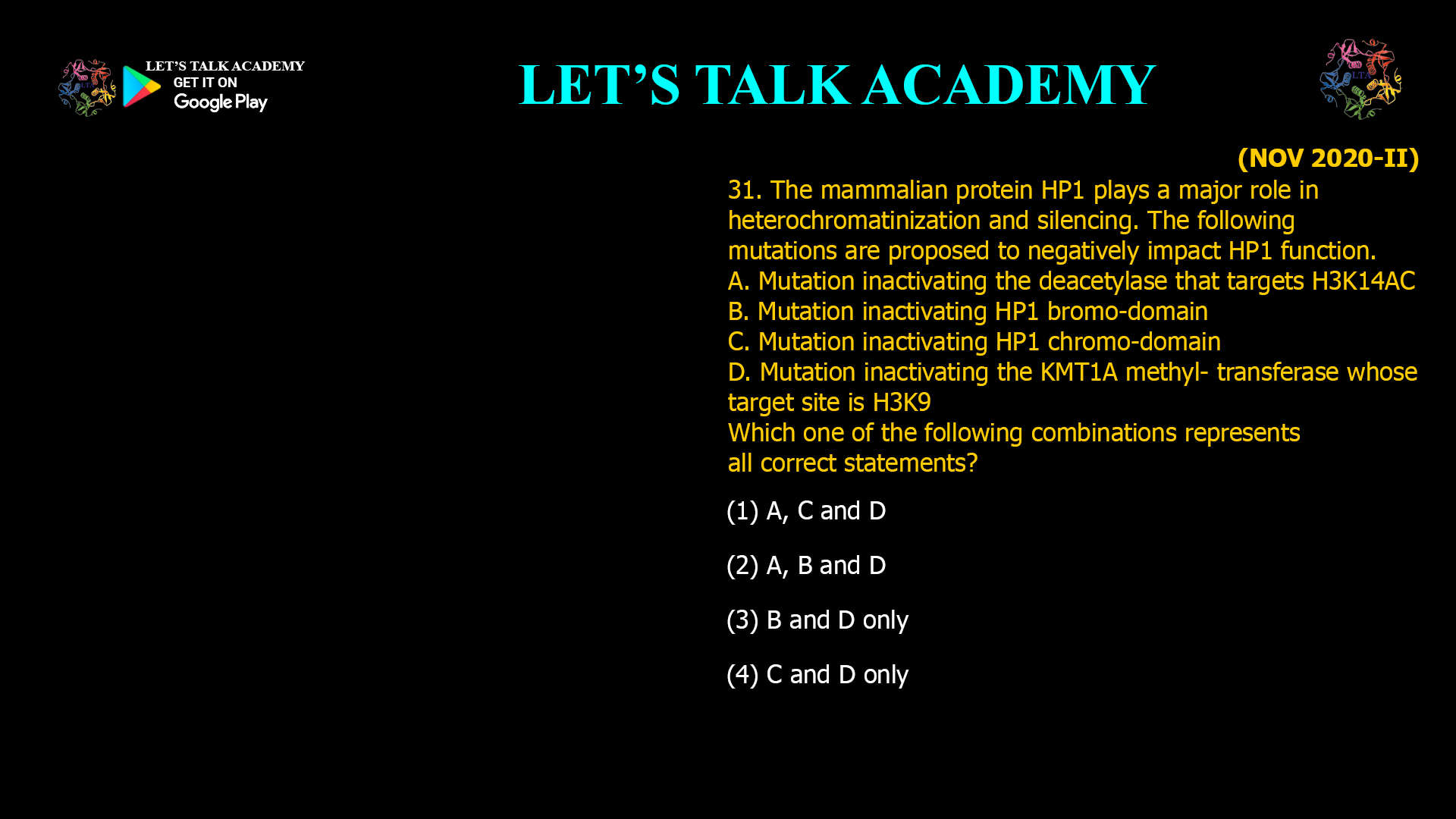 LET'S TALK ACADEMY
GET IT ON
Google Play

LET'S TALK ACADEMY

LTA

(NOV 2020-II)

31. The mammalian protein HP1 plays a major role in heterochromatinization and silencing. The following mutations are proposed to negatively impact HP1 function.
A. Mutation inactivating the deacetylase that targets H3K14AC
B. Mutation inactivating HP1 bromo-domain
C. Mutation inactivating HP1 chromo-domain
D. Mutation inactivating the KMT1A methyl- transferase whose target site is H3K9
Which one of the following combinations represents all correct statements?

(1) A, C and D

(2) A, B and D

(3) B and D only

(4) C and D only